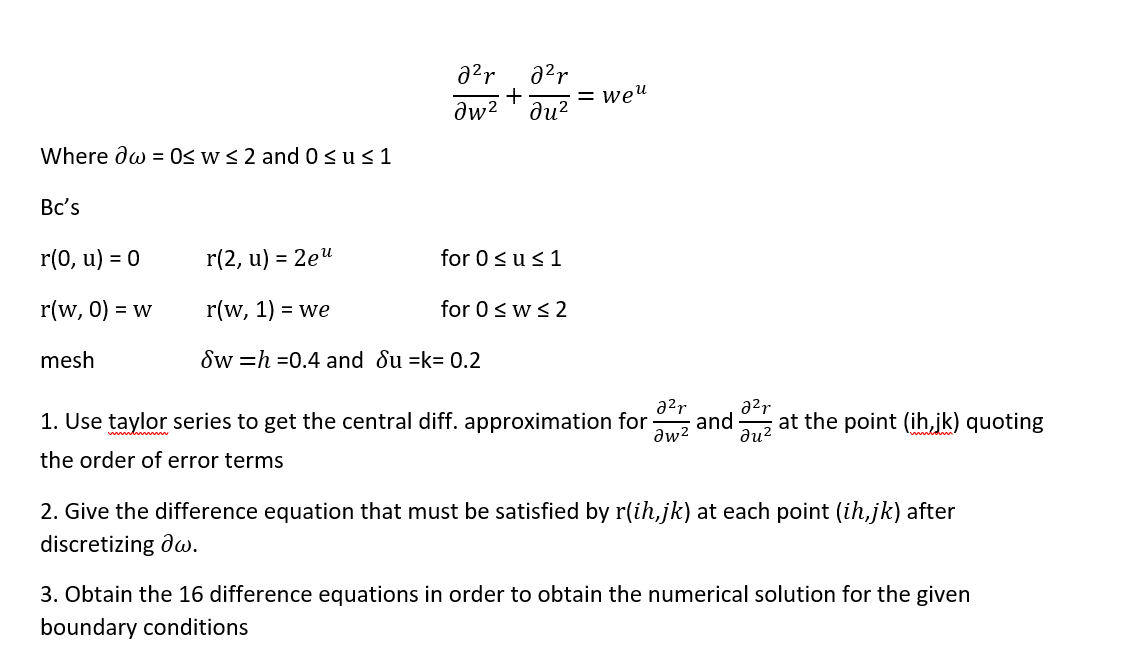 $\frac{\partial^2 r}{\partial w^2} + \frac{\partial^2 r}{\partial u^2} = we^u$

Where $\partial\omega$ = 0≤ w ≤ 2 and 0 ≤ u ≤ 1

Bc's

r(0, u) = 0 r(2, u) = $2e^u$ for 0 ≤ u ≤ 1

r(w, 0) = w r(w, 1) = we for 0 ≤ w ≤ 2

mesh $\delta$w =$h$ =0.4 and $\delta$u =k= 0.2

1. Use taylor series to get the central diff. approximation for $\frac{\partial^2 r}{\partial w^2}$ and $\frac{\partial^2 r}{\partial u^2}$ at the point (ih,jk) quoting the order of error terms

2. Give the difference equation that must be satisfied by r($ih$,$jk$) at each point ($ih$,$jk$) after discretizing $\partial\omega$.

3. Obtain the 16 difference equations in order to obtain the numerical solution for the given boundary conditions